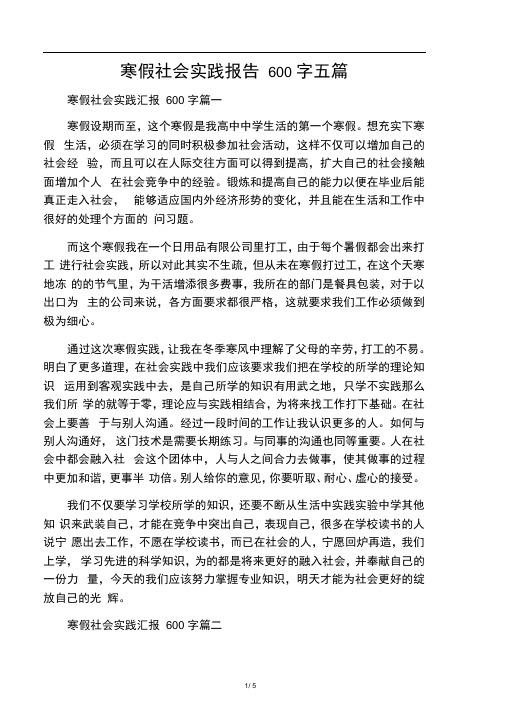 寒假社会实践报告 600 字五篇

寒假社会实践汇报 600 字篇一

寒假设期而至，这个寒假是我高中中学生活的第一个寒假。想充实下寒假 生活，必须在学习的同时积极参加社会活动，这样不仅可以增加自己的社会经 验，而且可以在人际交往方面可以得到提高，扩大自己的社会接触面增加个人 在社会竞争中的经验。锻炼和提高自己的能力以便在毕业后能真正走入社会， 能够适应国内外经济形势的变化，并且能在生活和工作中很好的处理个方面的 问习题。

而这个寒假我在一个日用品有限公司里打工，由于每个暑假都会出来打工 进行社会实践，所以对此其实不生疏，但从未在寒假打过工，在这个天寒地冻 的的节气里，为干活增添很多费事，我所在的部门是餐具包装，对于以出口为 主的公司来说，各方面要求都很严格，这就要求我们工作必须做到极为细心。

通过这次寒假实践，让我在冬季寒风中理解了父母的辛劳，打工的不易。明白了更多道理，在社会实践中我们应该要求我们把在学校的所学的理论知识 运用到客观实践中去，是自己所学的知识有用武之地，只学不实践那么我们所 学的就等于零，理论应与实践相结合，为将来找工作打下基础。在社会上要善 于与别人沟通。经过一段时间的工作让我认识更多的人。如何与别人沟通好， 这门技术是需要长期练习。与同事的沟通也同等重要。人在社会中都会融入社 会这个团体中，人与人之间合力去做事，使其做事的过程中更加和谐，更事半 功倍。别人给你的意见，你要听取、耐心、虚心的接受。

我们不仅要学习学校所学的知识，还要不断从生活中实践实验中学其他知 识来武装自己，才能在竞争中突出自己，表现自己，很多在学校读书的人说宁 愿出去工作，不愿在学校读书，而已在社会的人，宁愿回炉再造，我们上学， 学习先进的科学知识，为的都是将来更好的融入社会，并奉献自己的一份力 量，今天的我们应该努力掌握专业知识，明天才能为社会更好的绽放自己的光 辉。

寒假社会实践汇报 600 字篇二

1 / 5